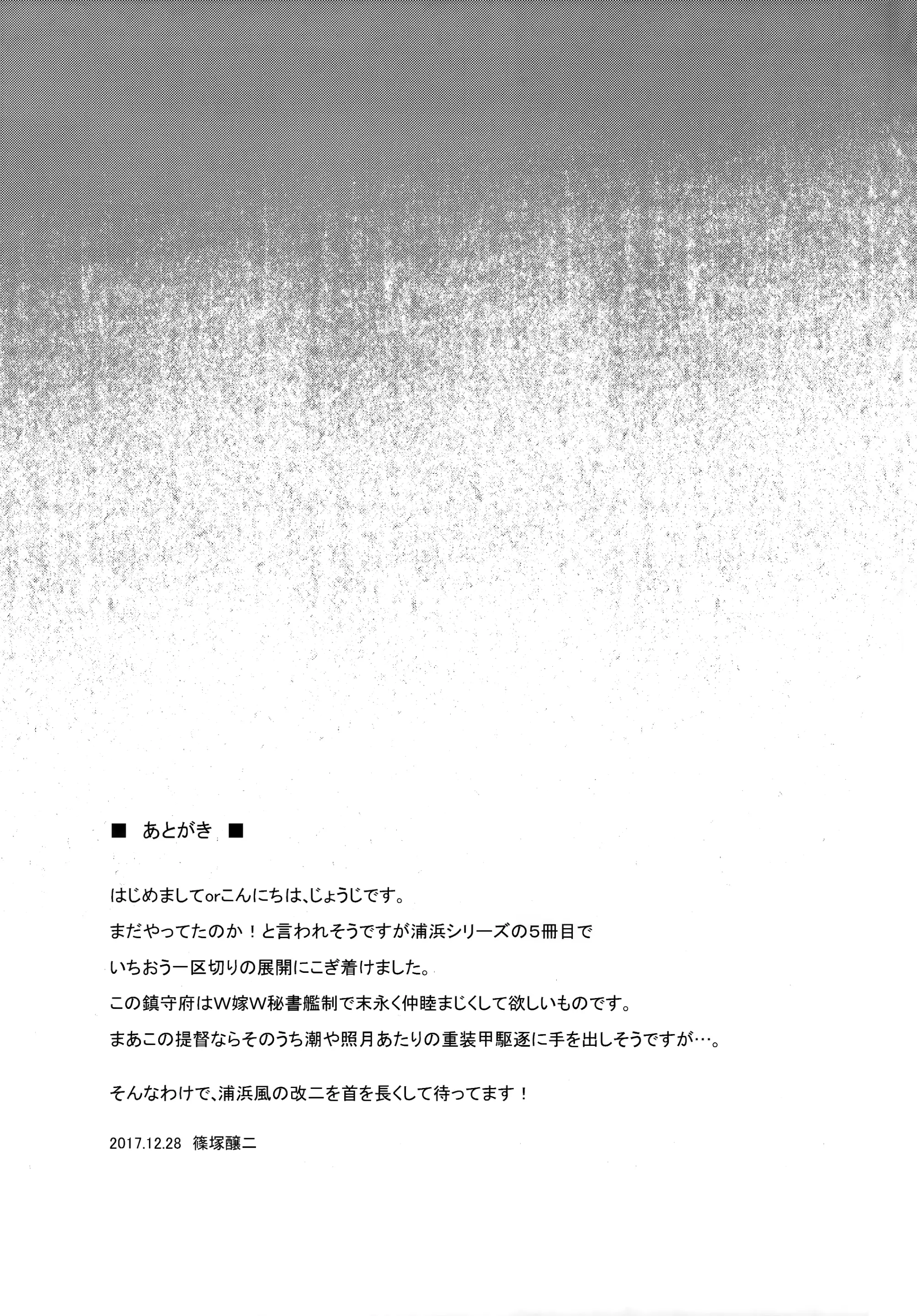 ■ あとがき ■

はじめましてorこんにちは、じょうじです。
まだやってたのか！と言われそうですが浦浜シリーズの5冊目で
いちおう一区切りの展開にこぎ着けました。
この鎮守府はW嫁W秘書艦制で末永く仲睦まじくして欲しいものです。
まあこの提督ならそのうち潮や照月あたりの重装甲駆逐に手を出しそうですが…。

そんなわけで、浦浜風の改二を首を長くして待ってます！

2017.12.28 篠塚醸二